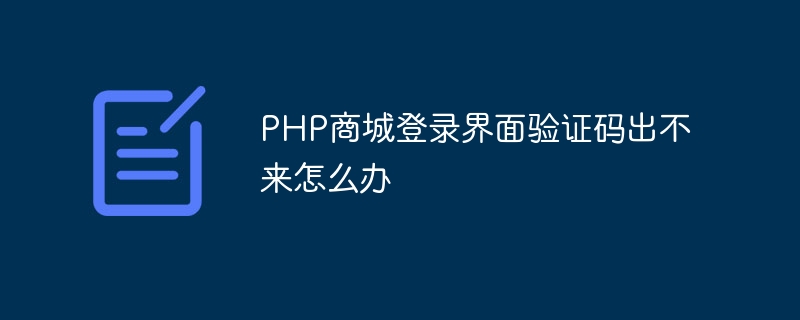 PHP商城登录界面验证码出不来怎么办